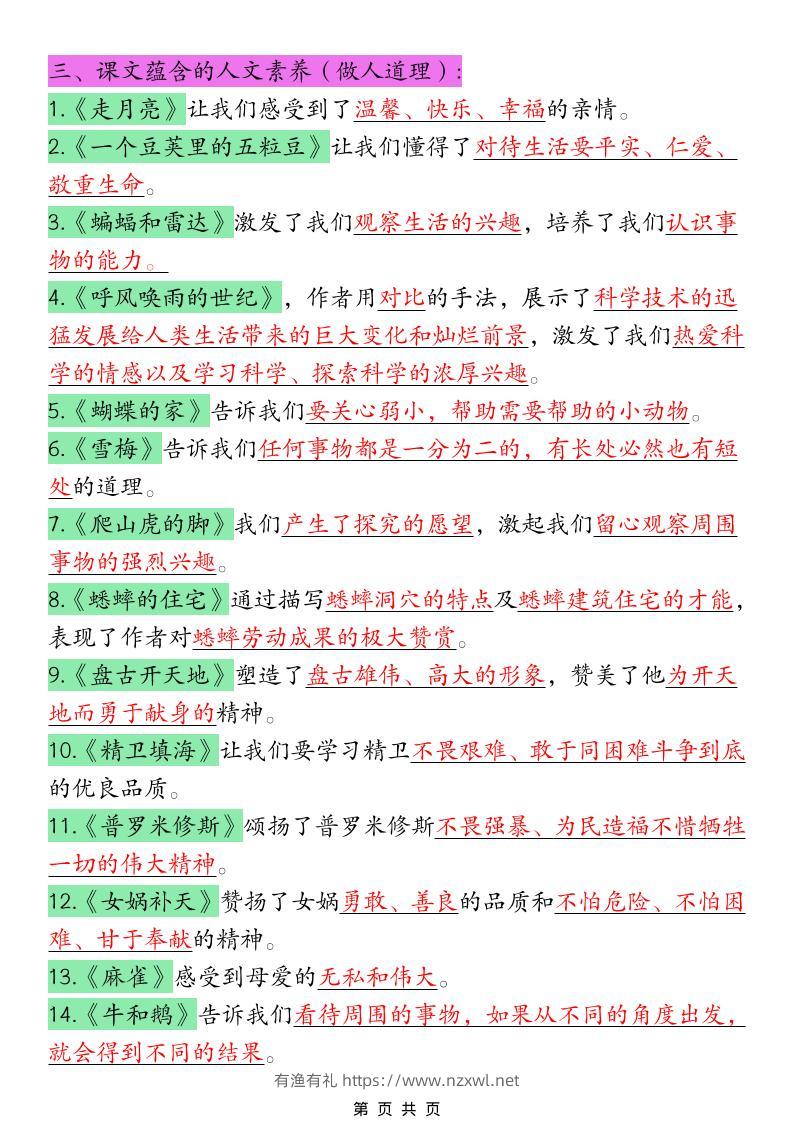 三、课文蕴含的人文素养（做人道理）：

1.《走月亮》让我们感受到了温馨、快乐、幸福的亲情。

2.《一个豆荚里的五粒豆》让我们懂得了对待生活要平实、仁爱、敬重生命。

3.《蝙蝠和雷达》激发了我们观察生活的兴趣，培养了我们认识事物的能力。

4.《呼风唤雨的世纪》，作者用对比的手法，展示了科学技术的迅猛发展给人类生活带来的巨大变化和灿烂前景，激发了我们热爱科学的情感以及学习科学、探索科学的浓厚兴趣。

5.《蝴蝶的家》告诉我们要关心弱小，帮助需要帮助的小动物。

6.《雪梅》告诉我们任何事物都是一分为二的，有长处必然也有短处的道理。

7.《爬山虎的脚》我们产生了探究的愿望，激起我们留心观察周围事物的强烈兴趣。

8.《蟋蟀的住宅》通过描写蟋蟀洞穴的特点及蟋蟀建筑住宅的才能，表现了作者对蟋蟀劳动成果的极大赞赏。

9.《盘古开天地》塑造了盘古雄伟、高大的形象，赞美了他为开天地而勇于献身的精神。

10.《精卫填海》让我们要学习精卫不畏艰难、敢于同困难斗争到底的优良品质。

11.《普罗米修斯》颂扬了普罗米修斯不畏强暴、为民造福不惜牺牲一切的伟大精神。

12.《女娲补天》赞扬了女娲勇敢、善良的品质和不怕危险、不怕困难、甘于奉献的精神。

13.《麻雀》感受到母爱的无私和伟大。

14.《牛和鹅》告诉我们看待周围的事物，如果从不同的角度出发，就会得到不同的结果。

有渔有礼 https://www.nzxwl.net

第 页 共 页